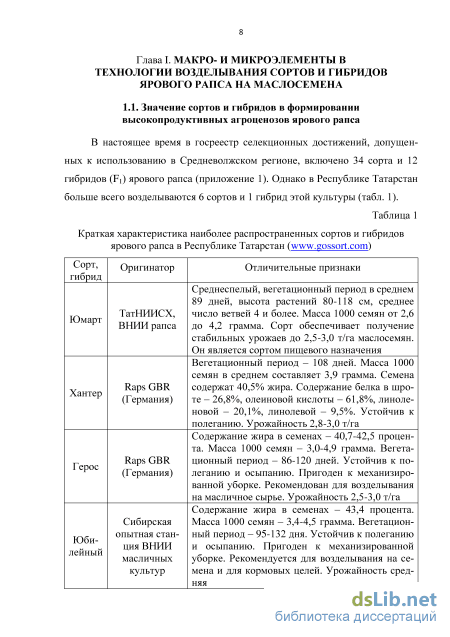 8

Глава I. МАКРО- И МИКРОЭЛЕМЕНТЫ В ТЕХНОЛОГИИ ВОЗДЕЛЫВАНИЯ СОРТОВ И ГИБРИДОВ ЯРОВОГО РАПСА НА МАСЛОСЕМЕНА

1.1. Значение сортов и гибридов в формировании высокопродуктивных агроценозов ярового рапса

В настоящее время в госреестр селекционных достижений, допущенных к использованию в Средневолжском регионе, включено 34 сорта и 12 гибридов ($F_1$) ярового рапса (приложение 1). Однако в Республике Татарстан больше всего возделываются 6 сортов и 1 гибрид этой культуры (табл. 1).

Таблица 1

Краткая характеристика наиболее распространенных сортов и гибридов ярового рапса в Республике Татарстан (www.gossort.com)

| Сорт, гибрид | Оригинатор | Отличительные признаки |
|---|---|---|
| Юмарт | ТатНИИСХ, ВНИИ рапса | Среднеспелый, вегетационный период в среднем 89 дней, высота растений 80-118 см, среднее число ветвей 4 и более. Масса 1000 семян от 2,6 до 4,2 грамма. Сорт обеспечивает получение стабильных урожаев до 2,5-3,0 т/га маслосемян. Он является сортом пищевого назначения |
| Хантер | Raps GBR (Германия) | Вегетационный период – 108 дней. Масса 1000 семян в среднем составляет 3,9 грамма. Семена содержат 40,5% жира. Содержание белка в шроте – 26,8%, олеиновой кислоты – 61,8%, линоленовой – 20,1%, линолевой – 9,5%. Устойчив к полеганию. Урожайность 2,8-3,0 т/га |
| Герос | Raps GBR (Германия) | Содержание жира в семенах – 40,7-42,5 процента. Масса 1000 семян – 3,0-4,9 грамма. Вегетационный период – 86-120 дней. Устойчив к полеганию и осыпанию. Пригоден к механизированной уборке. Рекомендован для возделывания на масличное сырье. Урожайность 2,5-3,0 т/га |
| Юбилейный | Сибирская опытная станция ВНИИ масличных культур | Содержание жира в семенах – 43,4 процента. Масса 1000 семян – 3,4-4,5 грамма. Вегетационный период – 95-132 дня. Устойчив к полеганию и осыпанию. Пригоден к механизированной уборке. Рекомендуется для возделывания на семена и для кормовых целей. Урожайность средняя |

dsLib.net
библиотека диссертаций